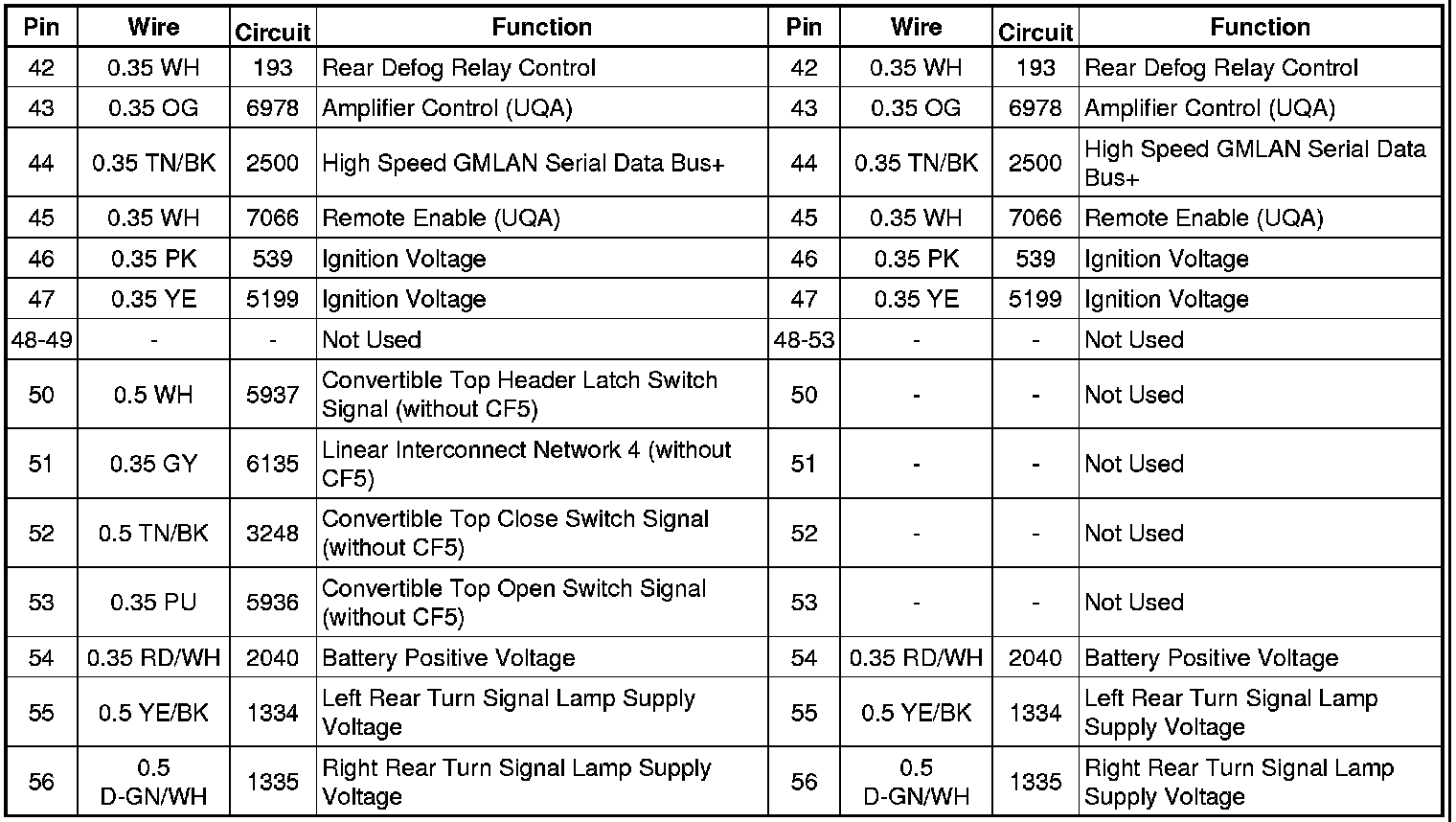 | Pin | Wire | Circuit | Function | Pin | Wire | Circuit | Function |
|---|---|---|---|---|---|---|---|
| 42 | 0.35 WH | 193 | Rear Defog Relay Control | 42 | 0.35 WH | 193 | Rear Defog Relay Control |
| 43 | 0.35 OG | 6978 | Amplifier Control (UQA) | 43 | 0.35 OG | 6978 | Amplifier Control (UQA) |
| 44 | 0.35 TN/BK | 2500 | High Speed GMLAN Serial Data Bus+ | 44 | 0.35 TN/BK | 2500 | High Speed GMLAN Serial Data Bus+ |
| 45 | 0.35 WH | 7066 | Remote Enable (UQA) | 45 | 0.35 WH | 7066 | Remote Enable (UQA) |
| 46 | 0.35 PK | 539 | Ignition Voltage | 46 | 0.35 PK | 539 | Ignition Voltage |
| 47 | 0.35 YE | 5199 | Ignition Voltage | 47 | 0.35 YE | 5199 | Ignition Voltage |
| 48-49 | - | - | Not Used | 48-53 | - | - | Not Used |
| 50 | 0.5 WH | 5937 | Convertible Top Header Latch Switch Signal (without CF5) | 50 | - | - | Not Used |
| 51 | 0.35 GY | 6135 | Linear Interconnect Network 4 (without CF5) | 51 | - | - | Not Used |
| 52 | 0.5 TN/BK | 3248 | Convertible Top Close Switch Signal (without CF5) | 52 | - | - | Not Used |
| 53 | 0.35 PU | 5936 | Convertible Top Open Switch Signal (without CF5) | 53 | - | - | Not Used |
| 54 | 0.35 RD/WH | 2040 | Battery Positive Voltage | 54 | 0.35 RD/WH | 2040 | Battery Positive Voltage |
| 55 | 0.5 YE/BK | 1334 | Left Rear Turn Signal Lamp Supply Voltage | 55 | 0.5 YE/BK | 1334 | Left Rear Turn Signal Lamp Supply Voltage |
| 56 | 0.5 D-GN/WH | 1335 | Right Rear Turn Signal Lamp Supply Voltage | 56 | 0.5 D-GN/WH | 1335 | Right Rear Turn Signal Lamp Supply Voltage |